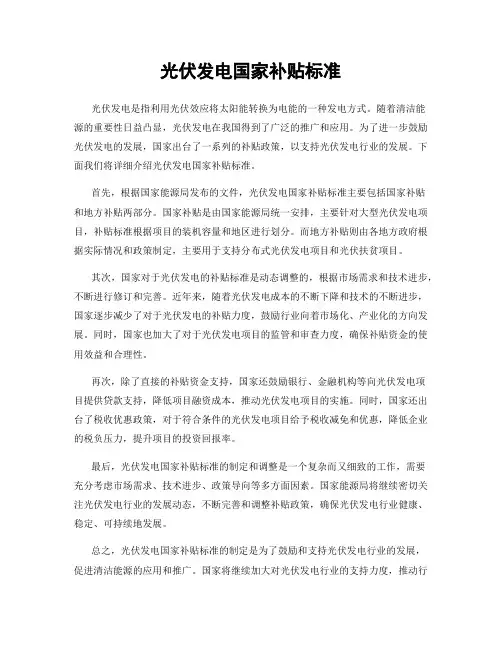 光伏发电国家补贴标准

光伏发电是指利用光伏效应将太阳能转换为电能的一种发电方式。随着清洁能源的重要性日益凸显，光伏发电在我国得到了广泛的推广和应用。为了进一步鼓励光伏发电的发展，国家出台了一系列的补贴政策，以支持光伏发电行业的发展。下面我们将详细介绍光伏发电国家补贴标准。

首先，根据国家能源局发布的文件，光伏发电国家补贴标准主要包括国家补贴和地方补贴两部分。国家补贴是由国家能源局统一安排，主要针对大型光伏发电项目，补贴标准根据项目的装机容量和地区进行划分。而地方补贴则由各地方政府根据实际情况和政策制定，主要用于支持分布式光伏发电项目和光伏扶贫项目。

其次，国家对于光伏发电的补贴标准是动态调整的，根据市场需求和技术进步，不断进行修订和完善。近年来，随着光伏发电成本的不断下降和技术的不断进步，国家逐步减少了对于光伏发电的补贴力度，鼓励行业向着市场化、产业化的方向发展。同时，国家也加大了对于光伏发电项目的监管和审查力度，确保补贴资金的使用效益和合理性。

再次，除了直接的补贴资金支持，国家还鼓励银行、金融机构等向光伏发电项目提供贷款支持，降低项目融资成本，推动光伏发电项目的实施。同时，国家还出台了税收优惠政策，对于符合条件的光伏发电项目给予税收减免和优惠，降低企业的税负压力，提升项目的投资回报率。

最后，光伏发电国家补贴标准的制定和调整是一个复杂而又细致的工作，需要充分考虑市场需求、技术进步、政策导向等多方面因素。国家能源局将继续密切关注光伏发电行业的发展动态，不断完善和调整补贴政策，确保光伏发电行业健康、稳定、可持续地发展。

总之，光伏发电国家补贴标准的制定是为了鼓励和支持光伏发电行业的发展，促进清洁能源的应用和推广。国家将继续加大对光伏发电行业的支持力度，推动行